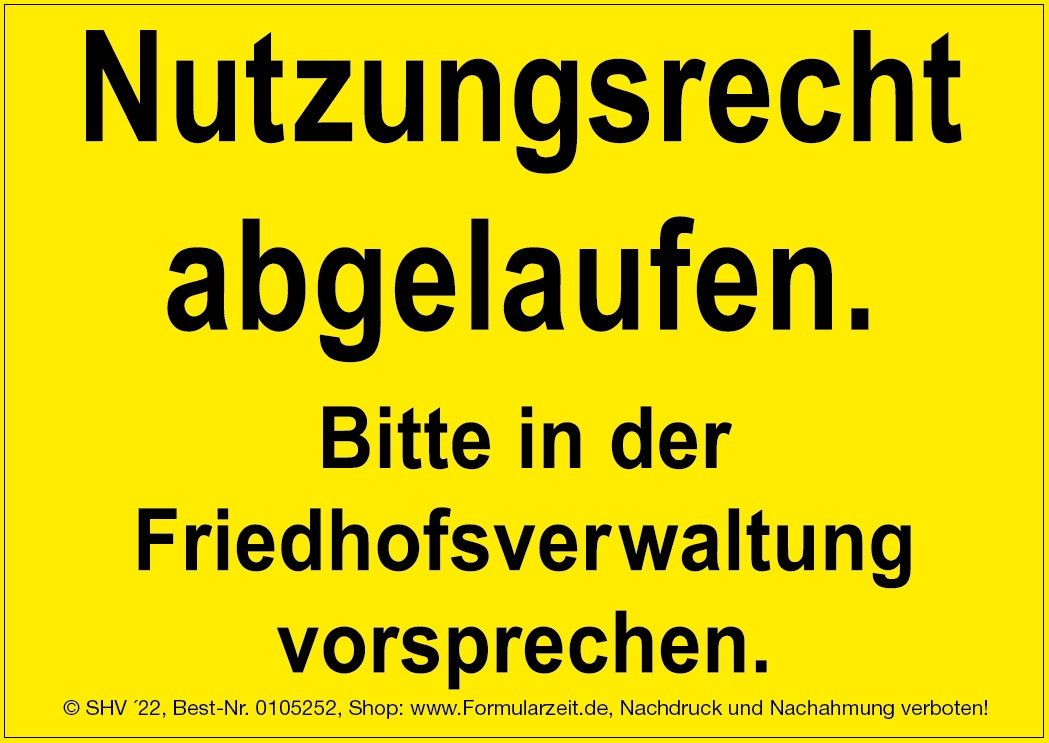 Nutzungsrecht abgelaufen.

Bitte in der Friedhofsverwaltung vorsprechen.

© SHV ´22, Best-Nr. 0105252, Shop: www.Formularzeit.de, Nachdruck und Nachahmung verboten!